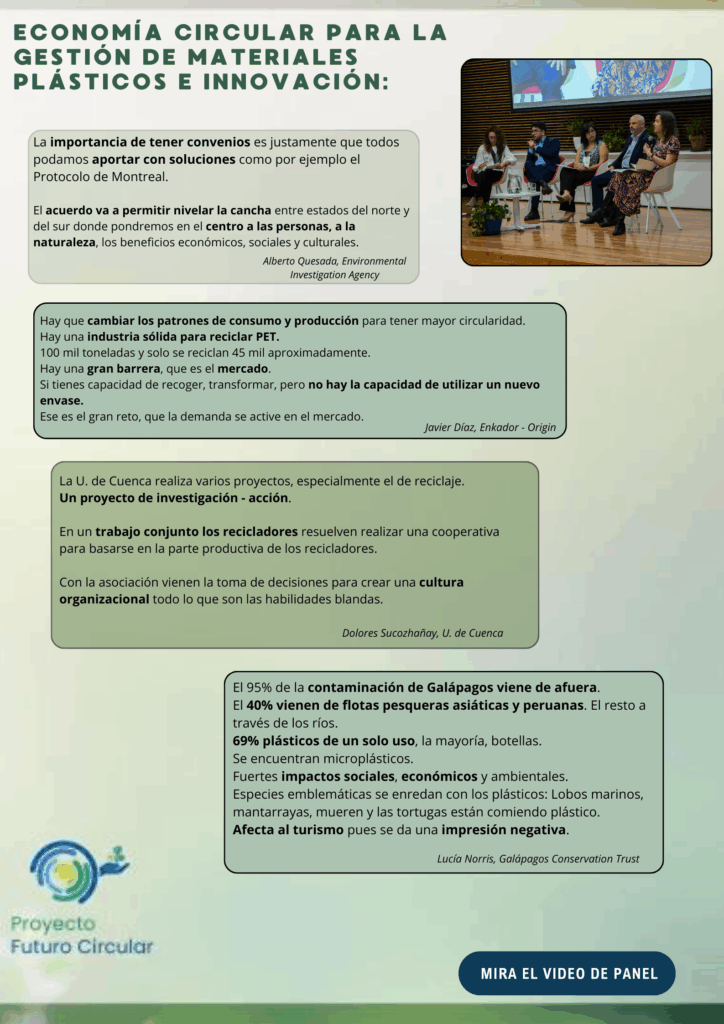 ECONOMÍA CIRCULAR PARA LA GESTIÓN DE MATERIALES PLÁSTICOS E INNOVACIÓN:

La importancia de tener convenios es justamente que todos podamos aportar con soluciones como por ejemplo el Protocolo de Montreal.

El acuerdo va a permitir nivelar la cancha entre estados del norte y del sur donde pondremos en el centro a las personas, a la naturaleza, los beneficios económicos, sociales y culturales.

Alberto Quesada, Environmental Investigation Agency

Hay que cambiar los patrones de consumo y producción para tener mayor circularidad.
Hay una industria sólida para reciclar PET.
100 mil toneladas y solo se reciclan 45 mil aproximadamente.
Hay una gran barrera, que es el mercado.
Si tienes capacidad de recoger, transformar, pero no hay la capacidad de utilizar un nuevo envase.
Ese es el gran reto, que la demanda se active en el mercado.

Javier Díaz, Enkador - Origin

La U. de Cuenca realiza varios proyectos, especialmente el de reciclaje.
Un proyecto de investigación - acción.

En un trabajo conjunto los recicladores resuelven realizar una cooperativa para basarse en la parte productiva de los recicladores.

Con la asociación vienen la toma de decisiones para crear una cultura organizacional todo lo que son las habilidades blandas.

Dolores Sucozhañay, U. de Cuenca

El 95% de la contaminación de Galápagos viene de afuera.
El 40% vienen de flotas pesqueras asiáticas y peruanas. El resto a través de los ríos.
69% plásticos de un solo uso, la mayoría, botellas.
Se encuentran microplásticos.
Fuertes impactos sociales, económicos y ambientales.
Especies emblemáticas se enredan con los plásticos: Lobos marinos, mantarrayas, mueren y las tortugas están comiendo plástico.
Afecta al turismo pues se da una impresión negativa.

Lucía Norris, Galápagos Conservation Trust

Proyecto Futuro Circular

MIRA EL VIDEO DE PANEL